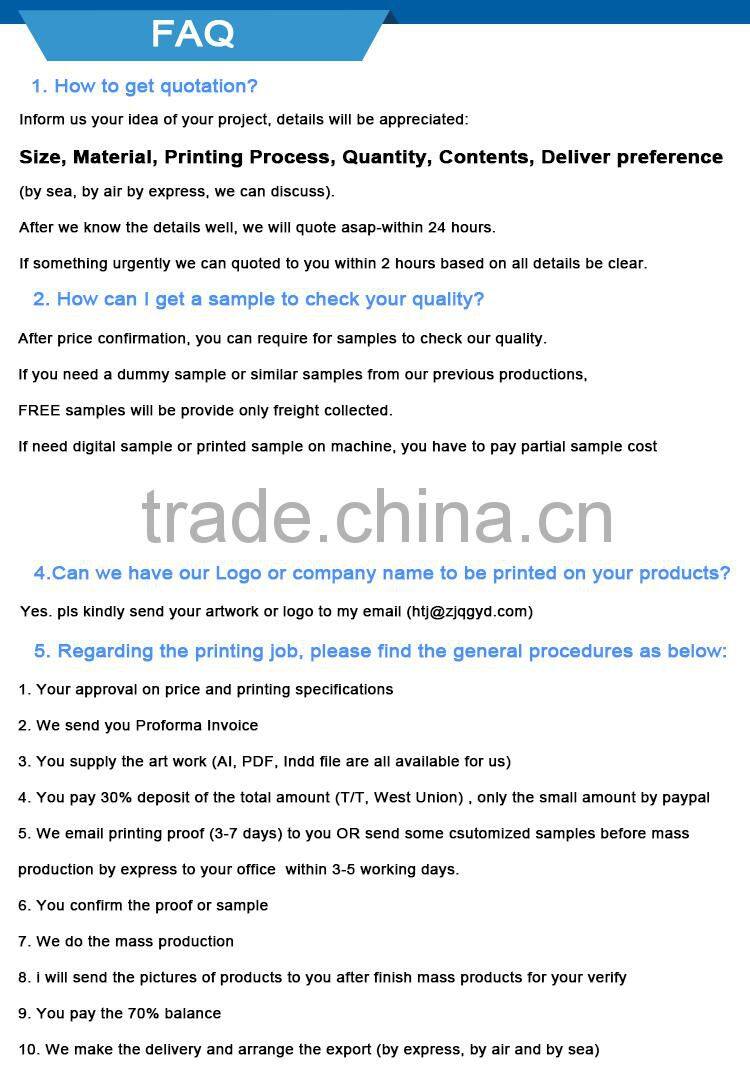 FAQ

1. How to get quotation?

Inform us your idea of your project, details will be appreciated:

Size, Material, Printing Process, Quantity, Contents, Deliver preference

(by sea, by air by express, we can discuss).

After we know the details well, we will quote asap-within 24 hours.

If something urgently we can quoted to you within 2 hours based on all details be clear.

2. How can I get a sample to check your quality?

After price confirmation, you can require for samples to check our quality.

If you need a dummy sample or similar samples from our previous productions,

FREE samples will be provide only freight collected.

If need digital sample or printed sample on machine, you have to pay partial sample cost

4.Can we have our Logo or company name to be printed on your products?

Yes. pls kindly send your artwork or logo to my email (htj@zjqgyd.com)

5. Regarding the printing job, please find the general procedures as below:

1. Your approval on price and printing specifications

2. We send you Proforma Invoice

3. You supply the art work (AI, PDF, Indd file are all available for us)

4. You pay 30% deposit of the total amount (T/T, West Union) , only the small amount by paypal

5. We email printing proof (3-7 days) to you OR send some csutomized samples before mass production by express to your office within 3-5 working days.

6. You confirm the proof or sample

7. We do the mass production

8. i will send the pictures of products to you after finish mass products for your verify

9. You pay the 70% balance

10. We make the delivery and arrange the export (by express, by air and by sea)

trade.china.cn